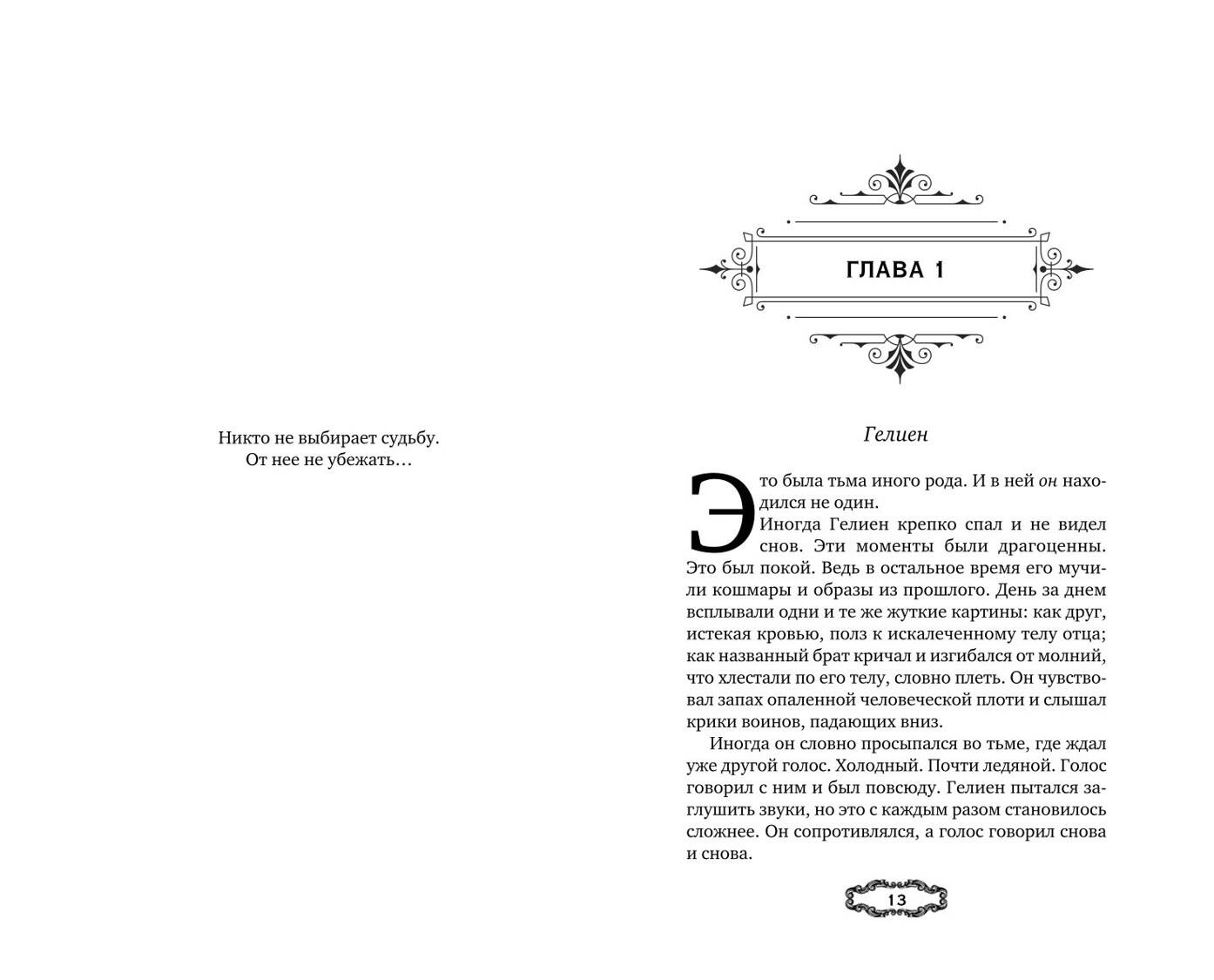 Никто не выбирает судьбу.
От нее не убежать…

ГЛАВА 1

Гелиен

Это была тьма иного рода. И в ней он находился не один.

Иногда Гелиен крепко спал и не видел снов. Эти моменты были драгоценны. Это был покой. Ведь в остальное время его мучили кошмары и образы из прошлого. День за днем всплывали одни и те же жуткие картины: как друг, истекая кровью, полз к искалеченному телу отца; как названный брат кричал и изгибался от молний, что хлестали по его телу, словно плеть. Он чувствовал запах опаленной человеческой плоти и слышал крики воинов, падающих вниз.

Иногда он словно просыпался во тьме, где ждал уже другой голос. Холодный. Почти ледяной. Голос говорил с ним и был повсюду. Гелиен пытался заглушить звуки, но это с каждым разом становилось сложнее. Он сопротивлялся, а голос говорил снова и снова.

13